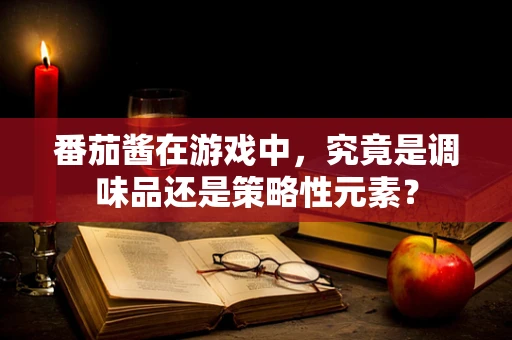 番茄酱在游戏中，究竟是调味品还是策略性元素？